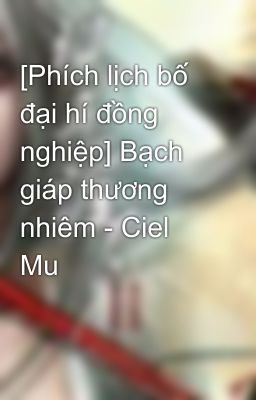 [Phích lịch bố đại hí đồng nghiệp] Bạch giáp thương nhiêm - Ciel Mu